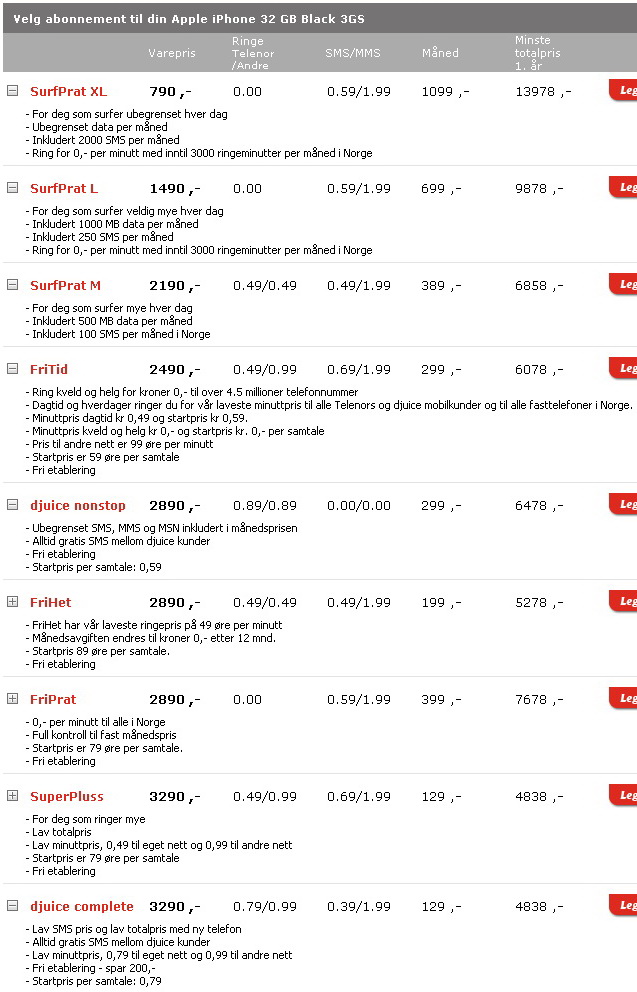 Velg abonnement til din Apple iPhone 32 GB Black 3GS

| | Varepris | Ringe Telenor /Andre | SMS/MMS | Måned | Minste totalpris 1. år | |
|---|---|---|---|---|---|---|
| SurfPrat XL | 790 ,- | 0.00 | 0.59/1.99 | 1099 ,- | 13978 ,- | Leg |

- For deg som surfer ubegrenset hver dag
- Ubegrenset data per måned
- Inkludert 2000 SMS per måned
- Ring for 0,- per minutt med inntil 3000 ringeminutter per måned i Norge

| SurfPrat L | 1490 ,- | 0.00 | 0.59/1.99 | 699 ,- | 9878 ,- | Leg |
|---|---|---|---|---|---|---|

- For deg som surfer veldig mye hver dag
- Inkludert 1000 MB data per måned
- Inkludert 250 SMS per måned
- Ring for 0,- per minutt med inntil 3000 ringeminutter per måned i Norge

| SurfPrat M | 2190 ,- | 0.49/0.49 | 0.49/1.99 | 389 ,- | 6858 ,- | Leg |
|---|---|---|---|---|---|---|

- For deg som surfer mye hver dag
- Inkludert 500 MB data per måned
- Inkludert 100 SMS per måned i Norge

| FriTid | 2490 ,- | 0.49/0.99 | 0.69/1.99 | 299 ,- | 6078 ,- | Leg |
|---|---|---|---|---|---|---|

- Ring kveld og helg for kroner 0,- til over 4.5 millioner telefonnummer
- Dagtid og hverdager ringer du for vår laveste minuttpris til alle Telenors og djuice mobilkunder og til alle fasttelefoner i Norge.
- Minuttpris dagtid kr 0,49 og startpris kr 0,59.
- Minuttpris kveld og helg kr 0,- og startpris kr. 0,- per samtale
- Pris til andre nett er 99 øre per minutt
- Startpris er 59 øre per samtale
- Fri etablering

| djuice nonstop | 2890 ,- | 0.89/0.89 | 0.00/0.00 | 299 ,- | 6478 ,- | Leg |
|---|---|---|---|---|---|---|

- Ubegrenset SMS, MMS og MSN inkludert i månedsprisen
- Alltid gratis SMS mellom djuice kunder
- Fri etablering
- Startpris per samtale: 0,59

| FriHet | 2890 ,- | 0.49/0.49 | 0.49/1.99 | 199 ,- | 5278 ,- | Leg |
|---|---|---|---|---|---|---|

- FriHet har vår laveste ringepris på 49 øre per minutt
- Månedsavgiften endres til kroner 0,- etter 12 mnd.
- Startpris 89 øre per samtale.
- Fri etablering

| FriPrat | 2890 ,- | 0.00 | 0.59/1.99 | 399 ,- | 7678 ,- | Leg |
|---|---|---|---|---|---|---|

- 0,- per minutt til alle i Norge
- Full kontroll til fast månedspris
- Startpris er 79 øre per samtale.
- Fri etablering

| SuperPluss | 3290 ,- | 0.49/0.99 | 0.69/1.99 | 129 ,- | 4838 ,- | Leg |
|---|---|---|---|---|---|---|

- For deg som ringer mye
- Lav totalpris
- Lav minuttpris, 0,49 til eget nett og 0,99 til andre nett
- Startpris er 79 øre per samtale
- Fri etablering

| djuice complete | 3290 ,- | 0.79/0.99 | 0.39/1.99 | 129 ,- | 4838 ,- | Leg |
|---|---|---|---|---|---|---|

- Lav SMS pris og lav totalpris med ny telefon
- Alltid gratis SMS mellom djuice kunder
- Lav minuttpris, 0,79 til eget nett og 0,99 til andre nett
- Fri etablering - spar 200,-
- Startpris per samtale: 0,79